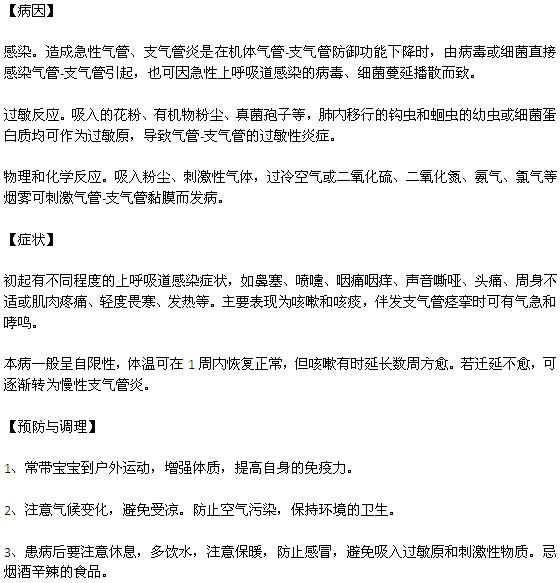 【病因】

感染。造成急性气管、支气管炎是在机体气管-支气管防御功能下降时，由病毒或细菌直接感染气管-支气管引起，也可因急性上呼吸道感染的病毒、细菌蔓延播散而致。

过敏反应。吸入的花粉、有机物粉尘、真菌孢子等，肺内移行的钩虫和蛔虫的幼虫或细菌蛋白质均可作为过敏原，导致气管-支气管的过敏性炎症。

物理和化学反应。吸入粉尘、刺激性气体，过冷空气或二氧化硫、二氧化氮、氨气、氯气等烟雾可刺激气管-支气管黏膜而发病。

【症状】

初起有不同程度的上呼吸道感染症状，如鼻塞、喷嚏、咽痛咽痒、声音嘶哑、头痛、周身不适或肌肉疼痛、轻度畏寒、发热等。主要表现为咳嗽和咳痰，伴发支气管痉挛时可有气急和哮鸣。

本病一般呈自限性，体温可在 1 周内恢复正常，但咳嗽有时延长数周方愈。若迁延不愈，可逐渐转为慢性支气管炎。

【预防与调理】

1、常带宝宝到户外运动，增强体质，提高自身的免疫力。

2、注意气候变化，避免受凉。防止空气污染，保持环境的卫生。

3、患病后要注意休息，多饮水，注意保暖，防止感冒，避免吸入过敏原和刺激性物质。忌烟酒辛辣的食品。